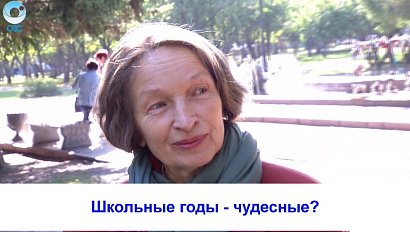 ОТС

Школьные годы - чудесные?